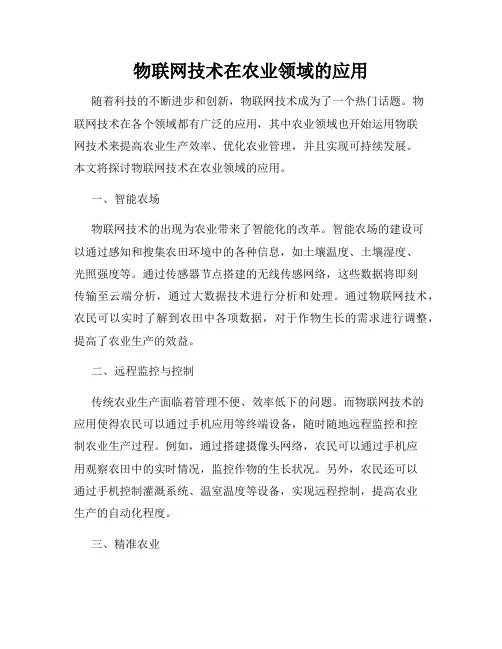 物联网技术在农业领域的应用

随着科技的不断进步和创新，物联网技术成为了一个热门话题。物联网技术在各个领域都有广泛的应用，其中农业领域也开始运用物联网技术来提高农业生产效率、优化农业管理，并且实现可持续发展。本文将探讨物联网技术在农业领域的应用。

一、智能农场

物联网技术的出现为农业带来了智能化的改革。智能农场的建设可以通过感知和搜集农田环境中的各种信息，如土壤温度、土壤湿度、光照强度等。通过传感器节点搭建的无线传感网络，这些数据将即刻传输至云端分析，通过大数据技术进行分析和处理。通过物联网技术，农民可以实时了解到农田中各项数据，对于作物生长的需求进行调整，提高了农业生产的效益。

二、远程监控与控制

传统农业生产面临着管理不便、效率低下的问题。而物联网技术的应用使得农民可以通过手机应用等终端设备，随时随地远程监控和控制农业生产过程。例如，通过搭建摄像头网络，农民可以通过手机应用观察农田中的实时情况，监控作物的生长状况。另外，农民还可以通过手机控制灌溉系统、温室温度等设备，实现远程控制，提高农业生产的自动化程度。

三、精准农业